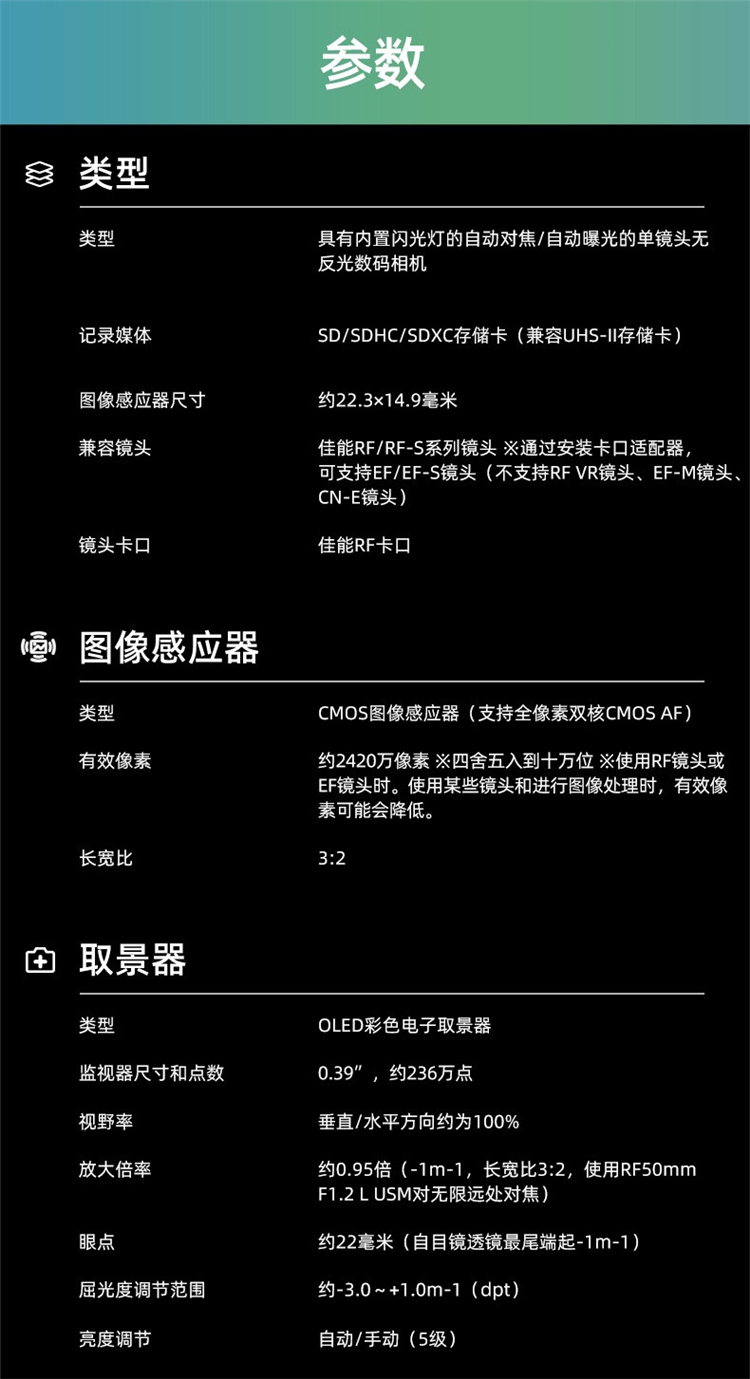 参数

类型

类型
具有内置闪光灯的自动对焦/自动曝光的单镜头无反光数码相机

记录媒体
SD/SDHC/SDXC存储卡（兼容UHS-II存储卡）

图像感应器尺寸
约22.3×14.9毫米

兼容镜头
佳能RF/RF-S系列镜头 ※通过安装卡口适配器，可支持EF/EF-S镜头（不支持RF VR镜头、EF-M镜头、CN-E镜头）

镜头卡口
佳能RF卡口

图像感应器

类型
CMOS图像感应器（支持全像素双核CMOS AF）

有效像素
约2420万像素 ※四舍五入到十万位 ※使用RF镜头或EF镜头时。使用某些镜头和进行图像处理时，有效像素可能会降低。

长宽比
3:2

取景器

类型
OLED彩色电子取景器

监视器尺寸和点数
0.39”，约236万点

视野率
垂直/水平方向约为100%

放大倍率
约0.95倍（-1m-1，长宽比3:2，使用RF50mm F1.2 L USM对无限远处对焦）

眼点
约22毫米（自目镜透镜最尾端起-1m-1）

屈光度调节范围
约-3.0～+1.0m-1（dpt）

亮度调节
自动/手动（5级）